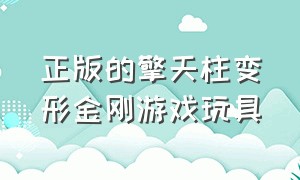 正版的擎天柱变形金刚游戏玩具